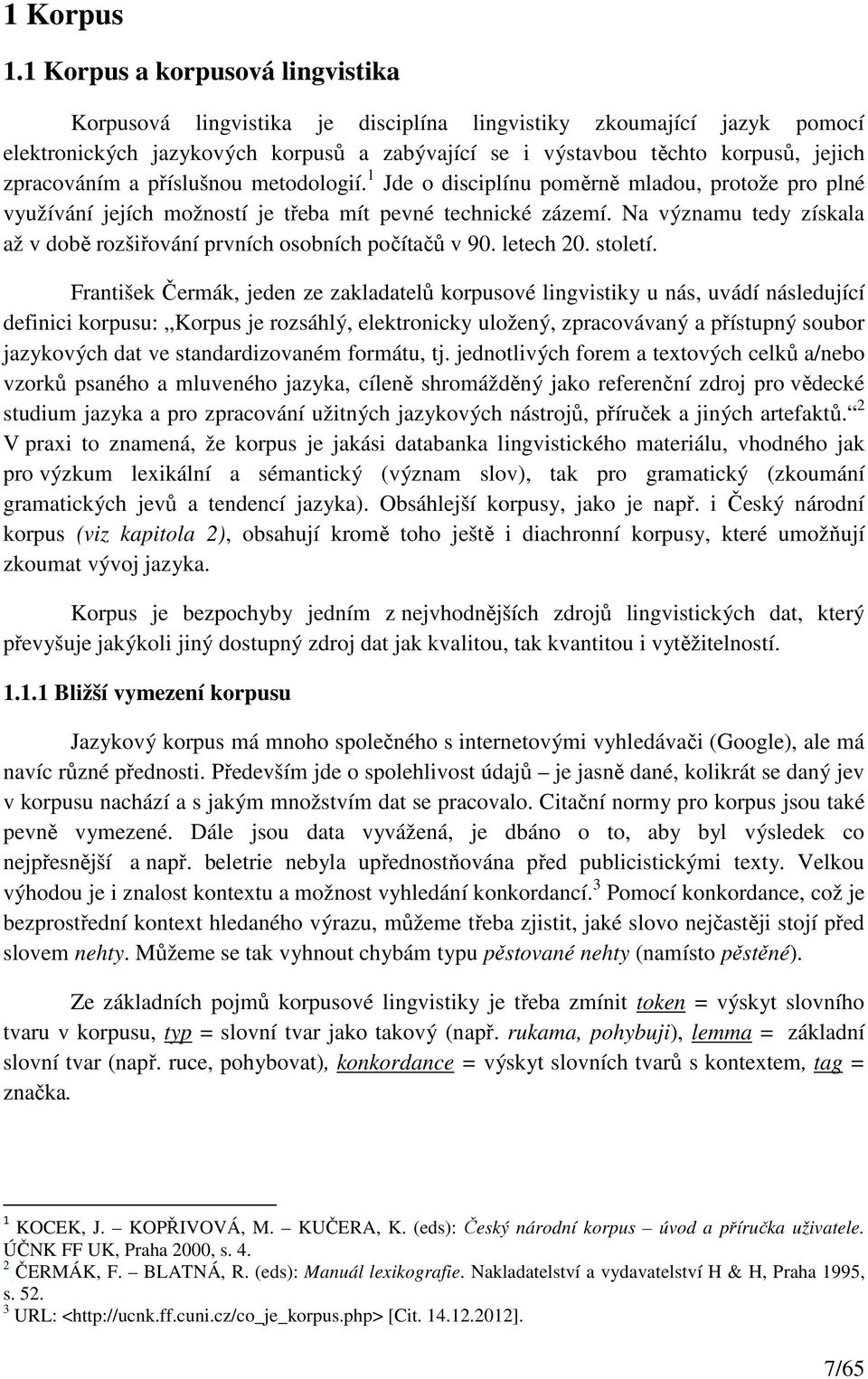 1 Korpus

1.1 Korpus a korpusová lingvistika

Korpusová lingvistika je disciplína lingvistiky zkoumající jazyk pomocí elektronických jazykových korpusů a zabývající se i výstavbou těchto korpusů, jejich zpracováním a příslušnou metodologií.$^1$ Jde o disciplínu poměrně mladou, protože pro plné využívání jejích možností je třeba mít pevné technické zázemí. Na významu tedy získala až v době rozšiřování prvních osobních počítačů v 90. letech 20. století.

František Čermák, jeden ze zakladatelů korpusové lingvistiky u nás, uvádí následující definici korpusu: „Korpus je rozsáhlý, elektronicky uložený, zpracovávaný a přístupný soubor jazykových dat ve standardizovaném formátu, tj. jednotlivých forem a textových celků a/nebo vzorků psaného a mluveného jazyka, cíleně shromážděný jako referenční zdroj pro vědecké studium jazyka a pro zpracování užitných jazykových nástrojů, příruček a jiných artefaktů.“$^2$ V praxi to znamená, že korpus je jakási databanka lingvistického materiálu, vhodného jak pro výzkum lexikální a sémantický (význam slov), tak pro gramatický (zkoumání gramatických jevů a tendencí jazyka). Obsáhlejší korpusy, jako je např. i Český národní korpus (viz kapitola 2), obsahují kromě toho ještě i diachronní korpusy, které umožňují zkoumat vývoj jazyka.

Korpus je bezpochyby jedním z nejvhodnějších zdrojů lingvistických dat, který převyšuje jakýkoli jiný dostupný zdroj dat jak kvalitou, tak kvantitou i vytěžitelností.

1.1.1 Bližší vymezení korpusu

Jazykový korpus má mnoho společného s internetovými vyhledávači (Google), ale má navíc různé přednosti. Především jde o spolehlivost údajů – je jasně dané, kolikrát se daný jev v korpusu nachází a s jakým množstvím dat se pracovalo. Citační normy pro korpus jsou také pevně vymezené. Dále jsou data vyvážená, je dbáno o to, aby byl výsledek co nejpřesnější a např. beletrie nebyla upřednostňována před publicistickými texty. Velkou výhodou je i znalost kontextu a možnost vyhledání konkordancí.$^3$ Pomocí konkordance, což je bezprostřední kontext hledaného výrazu, můžeme třeba zjistit, jaké slovo nejčastěji stojí před slovem nehty. Můžeme se tak vyhnout chybám typu pěstované nehty (namísto pěstěné).

Ze základních pojmů korpusové lingvistiky je třeba zmínit token = výskyt slovního tvaru v korpusu, typ = slovní tvar jako takový (např. rukama, pohybuji), lemma = základní slovní tvar (např. ruce, pohybovat), konkordance = výskyt slovních tvarů s kontextem, tag = značka.

$^1$ KOCEK, J. – KOPŘIVOVÁ, M. – KUČERA, K. (eds): Český národní korpus – úvod a příručka uživatele. ÚČNK FF UK, Praha 2000, s. 4.
$^2$ ČERMÁK, F. – BLATNÁ, R. (eds): Manuál lexikografie. Nakladatelství a vydavatelství H & H, Praha 1995, s. 52.
$^3$ URL: <http://ucnk.ff.cuni.cz/co_je_korpus.php> [Cit. 14.12.2012].

7/65